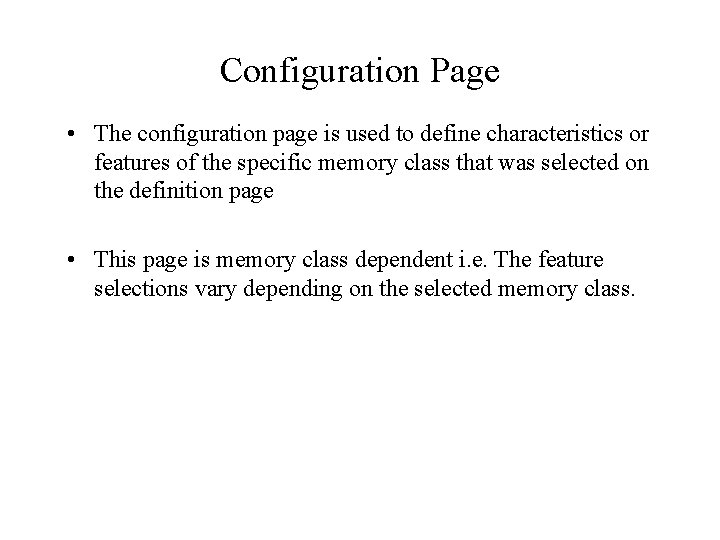 Configuration Page

• The configuration page is used to define characteristics or features of the specific memory class that was selected on the definition page

• This page is memory class dependent i.e. The feature selections vary depending on the selected memory class.